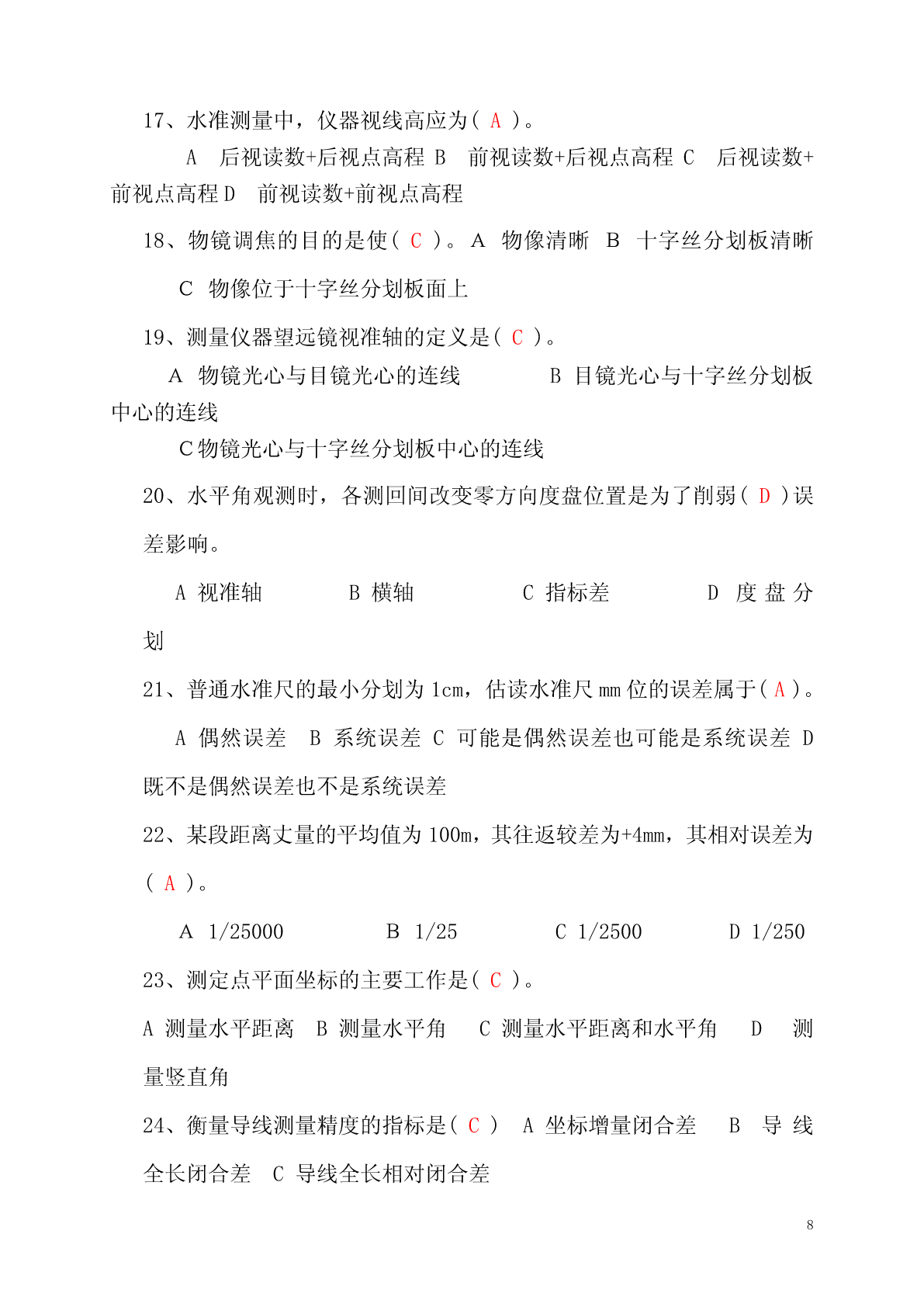 17、水准测量中，仪器视线高应为（ A ）。

A 后视读数+后视点高程 B 前视读数+后视点高程 C 后视读数+前视点高程 D 前视读数+前视点高程

18、物镜调焦的目的是使（ C ）。A 物像清晰 B 十字丝分划板清晰

C 物像位于十字丝分划板面上

19、测量仪器望远镜视准轴的定义是（ C ）。

A 物镜光心与目镜光心的连线 B 目镜光心与十字丝分划板中心的连线

C 物镜光心与十字丝分划板中心的连线

20、水平角观测时，各测回间改变零方向度盘位置是为了削弱（ D ）误差影响。

A 视准轴 B 横轴 C 指标差 D 度盘分划

21、普通水准尺的最小分划为 1cm，估读水准尺 mm 位的误差属于（ A ）。

A 偶然误差 B 系统误差 C 可能是偶然误差也可能是系统误差 D 既不是偶然误差也不是系统误差

22、某段距离丈量的平均值为 100m，其往返较差为+4mm，其相对误差为（ A ）。

A 1/25000 B 1/25 C 1/2500 D 1/250

23、测定点平面坐标的主要工作是（ C ）。

A 测量水平距离 B 测量水平角 C 测量水平距离和水平角 D 测量竖直角

24、衡量导线测量精度的指标是（ C ） A 坐标增量闭合差 B 导线全长闭合差 C 导线全长相对闭合差

8